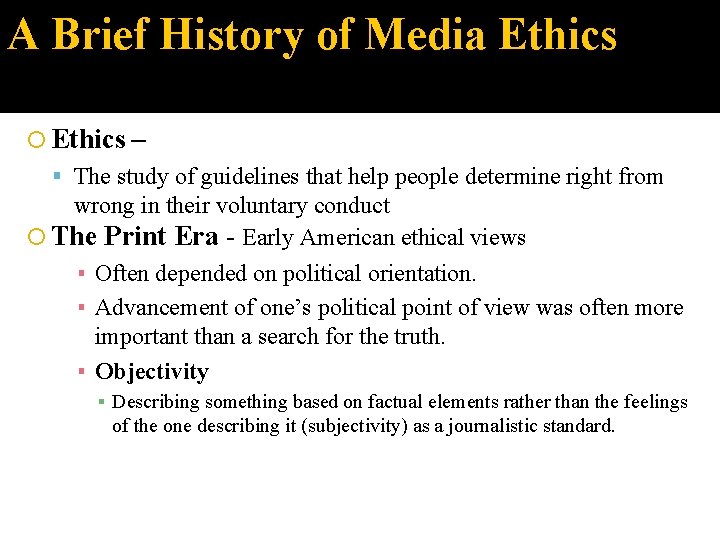 A Brief History of Media Ethics

Ethics –

The study of guidelines that help people determine right from wrong in their voluntary conduct

The Print Era - Early American ethical views

Often depended on political orientation.

Advancement of one's political point of view was often more important than a search for the truth.

Objectivity

Describing something based on factual elements rather than the feelings of the one describing it (subjectivity) as a journalistic standard.